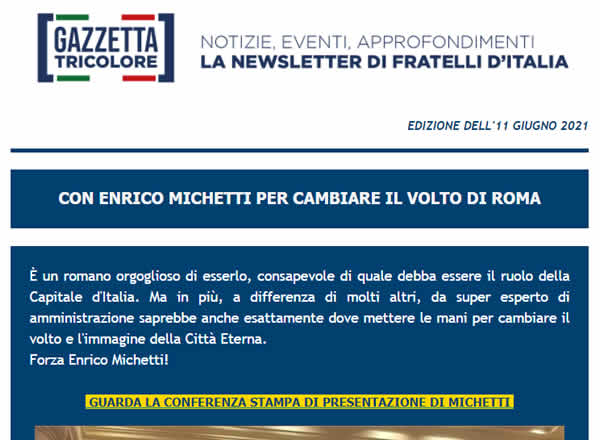 GAZZETTA TRICOLORE

NOTIZIE, EVENTI, APPROFONDIMENTI
LA NEWSLETTER DI FRATELLI D'ITALIA

EDIZIONE DELL'11 GIUGNO 2021

CON ENRICO MICHETTI PER CAMBIARE IL VOLTO DI ROMA

È un romano orgoglioso di esserlo, consapevole di quale debba essere il ruolo della Capitale d'Italia. Ma in più, a differenza di molti altri, da super esperto di amministrazione saprebbe anche esattamente dove mettere le mani per cambiare il volto e l'immagine della Città Eterna.
Forza Enrico Michetti!

GUARDA LA CONFERENZA STAMPA DI PRESENTAZIONE DI MICHETTI